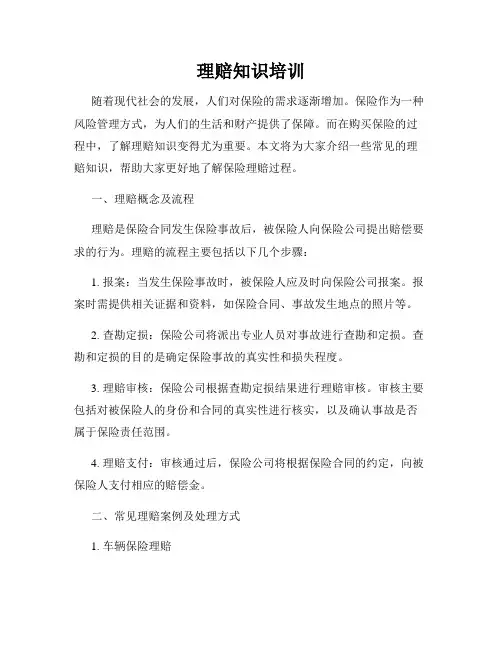 理赔知识培训

随着现代社会的发展，人们对保险的需求逐渐增加。保险作为一种风险管理方式，为人们的生活和财产提供了保障。而在购买保险的过程中，了解理赔知识变得尤为重要。本文将为大家介绍一些常见的理赔知识，帮助大家更好地了解保险理赔过程。

一、理赔概念及流程

理赔是保险合同发生保险事故后，被保险人向保险公司提出赔偿要求的行为。理赔的流程主要包括以下几个步骤：

1. 报案：当发生保险事故时，被保险人应及时向保险公司报案。报案时需提供相关证据和资料，如保险合同、事故发生地点的照片等。

2. 查勘定损：保险公司将派出专业人员对事故进行查勘和定损。查勘和定损的目的是确定保险事故的真实性和损失程度。

3. 理赔审核：保险公司根据查勘定损结果进行理赔审核。审核主要包括对被保险人的身份和合同的真实性进行核实，以及确认事故是否属于保险责任范围。

4. 理赔支付：审核通过后，保险公司将根据保险合同的约定，向被保险人支付相应的赔偿金。

二、常见理赔案例及处理方式

1. 车辆保险理赔